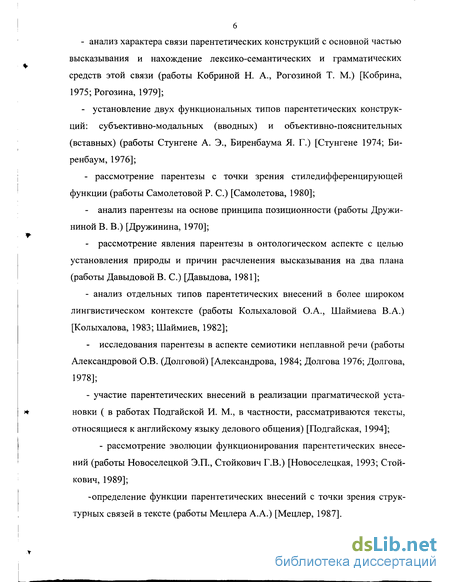 6

- анализ характера связи парентетических конструкций с основной частью высказывания и нахождение лексико-семантических и грамматических средств этой связи (работы Кобриной Н. А., Рогозиной Т. М.) [Кобрина, 1975; Рогозина, 1979];

- установление двух функциональных типов парентетических конструкций: субъективно-модальных (вводных) и объективно-пояснительных (вставных) (работы Стунгене А. Э., Биренбаума Я. Г.) [Стунгене 1974; Биренбаум, 1976];

- рассмотрение парентезы с точки зрения стиледифференцирующей функции (работы Самолетовой Р. С.) [Самолетова, 1980];

- анализ парентезы на основе принципа позиционности (работы Дружининой В. В.) [Дружинина, 1970];

- рассмотрение явления парентезы в онтологическом аспекте с целью установления природы и причин расчленения высказывания на два плана (работы Давыдовой В. С.) [Давыдова, 1981];

- анализ отдельных типов парентетических внесений в более широком лингвистическом контексте (работы Колыхаловой О.А., Шаймиева В.А.) [Колыхалова, 1983; Шаймиев, 1982];

- исследования парентезы в аспекте семиотики неплавной речи (работы Александровой О.В. (Долговой) [Александрова, 1984; Долгова 1976; Долгова, 1978];

- участие парентетических внесений в реализации прагматической установки ( в работах Подгайской И. М., в частности, рассматриваются тексты, относящиеся к английскому языку делового общения) [Подгайская, 1994];

- рассмотрение эволюции функционирования парентетических внесений (работы Новоселецкой Э.П., Стойкович Г.В.) [Новоселецкая, 1993; Стойкович, 1989];

-определение функции парентетических внесений с точки зрения структурных связей в тексте (работы Мецлера А.А.) [Мецлер, 1987].

dsLib.net
библиотека диссертаций